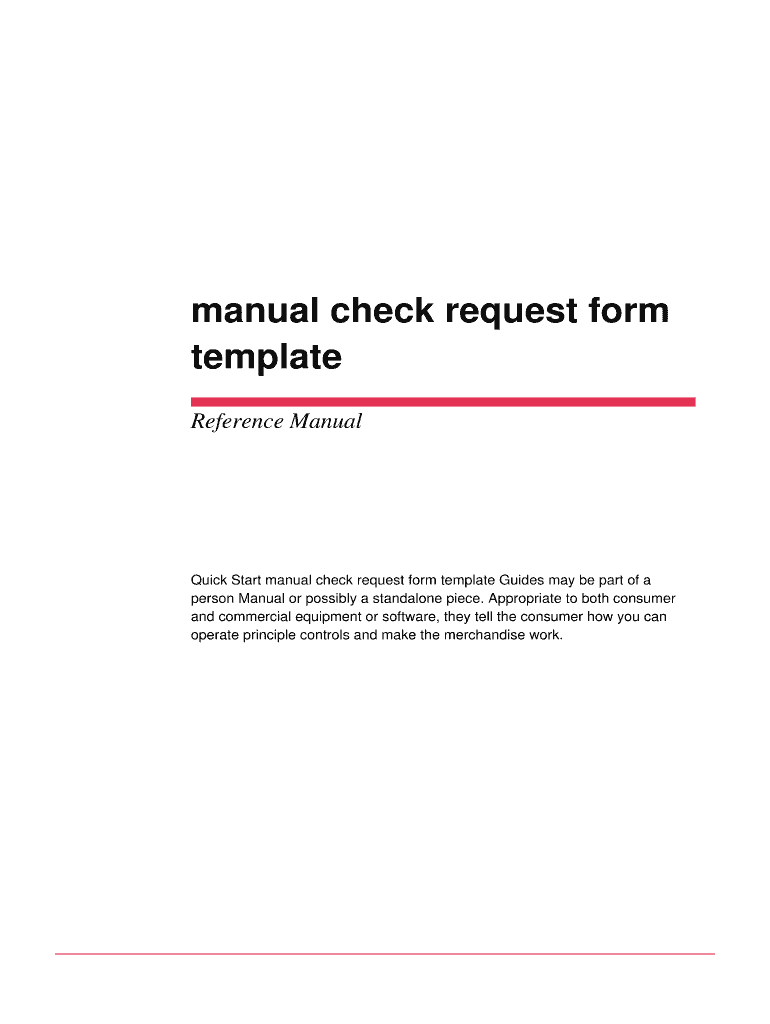 manual check request form template

Reference Manual

Quick Start manual check request form template Guides may be part of a person Manual or possibly a standalone piece. Appropriate to both consumer and commercial equipment or software, they tell the consumer how you can operate principle controls and make the merchandise work.